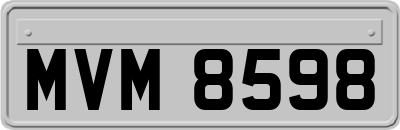 MVM 8598